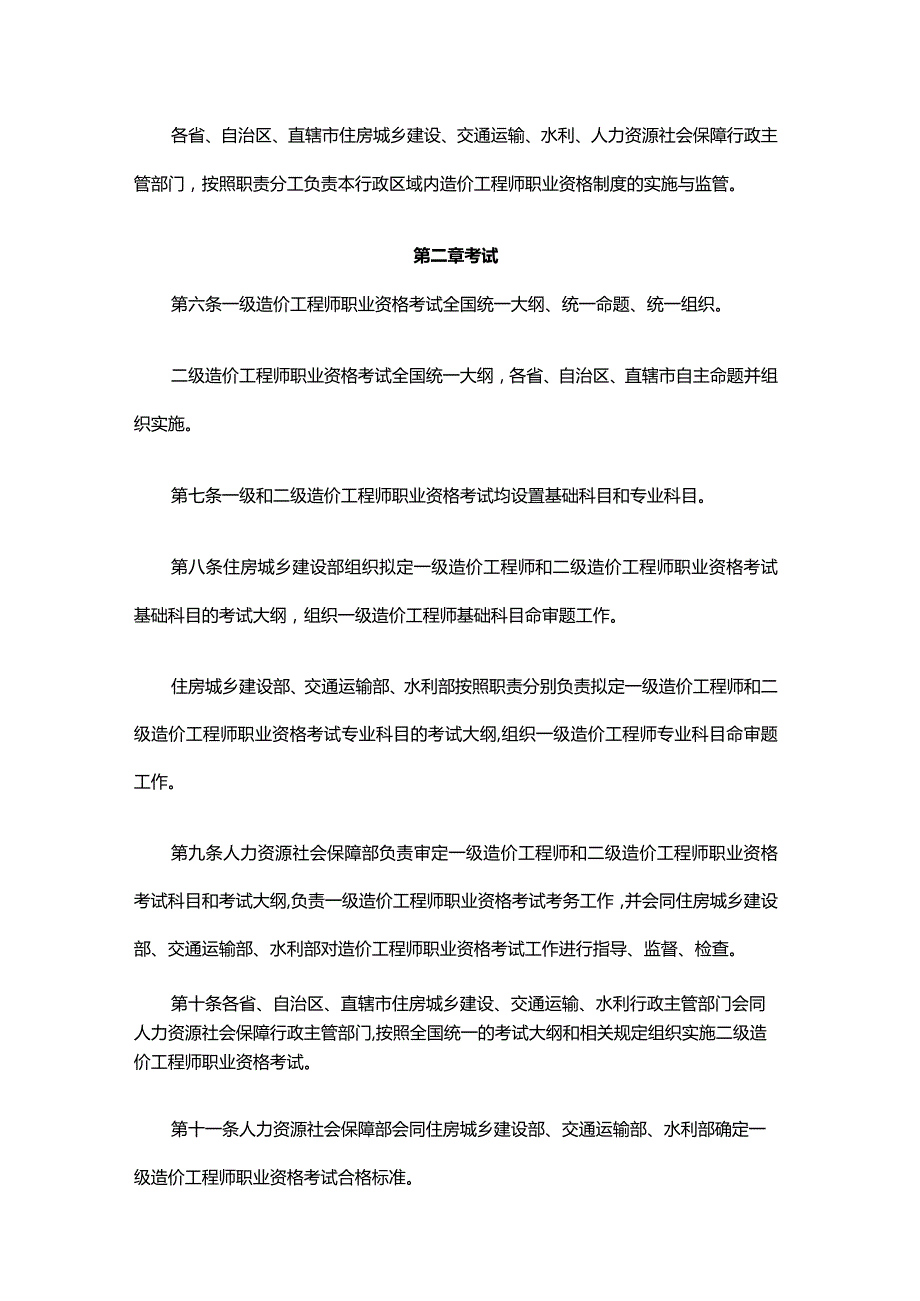 各省、自治区、直辖市住房城乡建设、交通运输、水利、人力资源社会保障行政主管部门，按照职责分工负责本行政区域内造价工程师职业资格制度的实施与监管。

第二章考试

第六条一级造价工程师职业资格考试全国统一大纲、统一命题、统一组织。

二级造价工程师职业资格考试全国统一大纲，各省、自治区、直辖市自主命题并组织实施。

第七条一级和二级造价工程师职业资格考试均设置基础科目和专业科目。

第八条住房城乡建设部组织拟定一级造价工程师和二级造价工程师职业资格考试基础科目的考试大纲，组织一级造价工程师基础科目命审题工作。

住房城乡建设部、交通运输部、水利部按照职责分别负责拟定一级造价工程师和二级造价工程师职业资格考试专业科目的考试大纲,组织一级造价工程师专业科目命审题工作。

第九条人力资源社会保障部负责审定一级造价工程师和二级造价工程师职业资格考试科目和考试大纲,负责一级造价工程师职业资格考试考务工作，并会同住房城乡建设部、交通运输部、水利部对造价工程师职业资格考试工作进行指导、监督、检查。

第十条各省、自治区、直辖市住房城乡建设、交通运输、水利行政主管部门会同人力资源社会保障行政主管部门,按照全国统一的考试大纲和相关规定组织实施二级造价工程师职业资格考试。

第十一条人力资源社会保障部会同住房城乡建设部、交通运输部、水利部确定一级造价工程师职业资格考试合格标准。